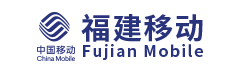 中国移动
China Mobile
福建移动
Fujian Mobile